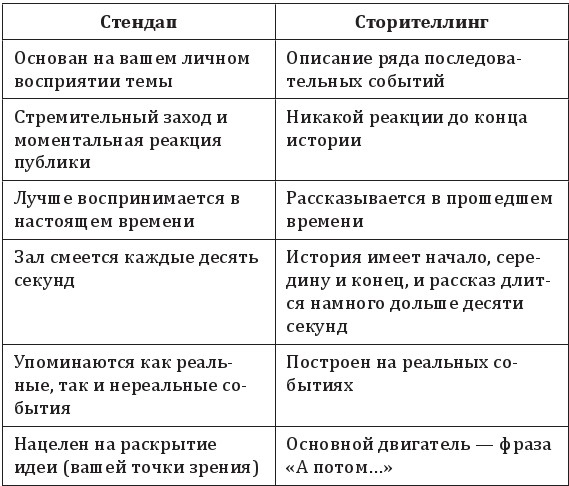 | Стендап | Сторителлинг |
|---|---|
| Основан на вашем личном восприятии темы | Описание ряда последовательных событий |
| Стремительный заход и моментальная реакция публики | Никакой реакции до конца истории |
| Лучше воспринимается в настоящем времени | Рассказывается в прошедшем времени |
| Зал смеется каждые десять секунд | История имеет начало, середину и конец, и рассказ длится намного дольше десяти секунд |
| Упоминаются как реальные, так и нереальные события | Построен на реальных событиях |
| Нацелен на раскрытие идеи (вашей точки зрения) | Основной двигатель — фраза «А потом...» |